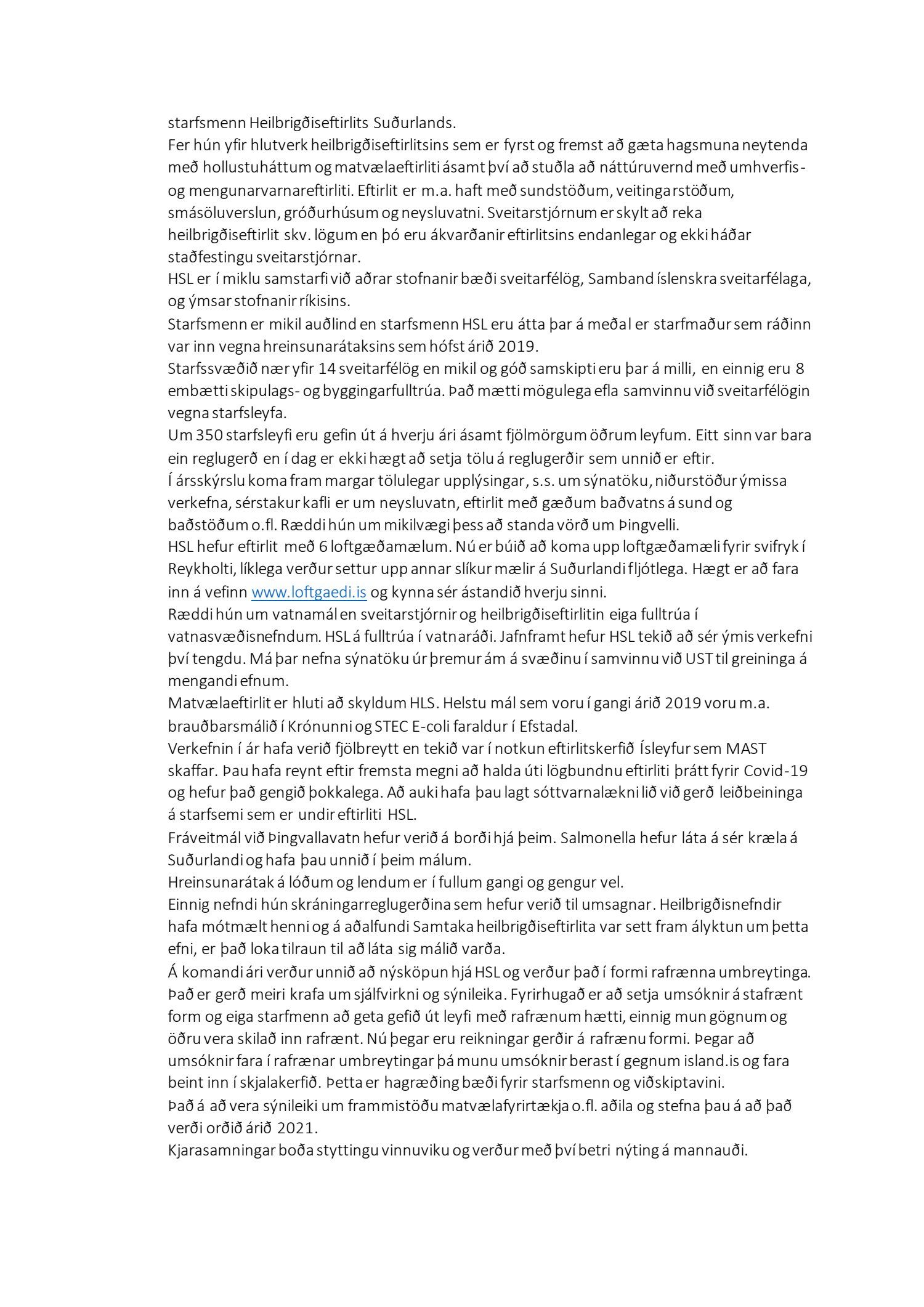 starfsmenn Heilbrigðiseftirlits Suðurlands.
Fer hún yfir hlutverk heilbrigðiseftirlitsins sem er fyrst og fremst að gæta hagsmuna neytenda með hollustuháttum og matvælaeftirliti ásamt því að stuðla að náttúruvernd með umhverfis- og mengunarvarnareftirliti. Eftirlit er m.a. haft með sundstöðum, veitingarstöðum, smásöluverslun, gróðurhúsum og neysluvatni. Sveitarstjórnum er skylt að reka heilbrigðiseftirlit skv. lögum en þó eru ákvarðanir eftirlitsins endanlegar og ekki háðar staðfestingu sveitarstjórnar.
HSL er í miklu samstarfi við aðrar stofnanir bæði sveitarfélög, Samband íslenskra sveitarfélaga, og ýmsar stofnanir ríkisins.
Starfsmenn er mikil auðlind en starfsmenn HSL eru átta þar á meðal er starfmaður sem ráðinn var inn vegna hreinsunarátaksins sem hófst árið 2019.
Starfssvæðið nær yfir 14 sveitarfélög en mikil og góð samskipti eru þar á milli, en einnig eru 8 embætti skipulags- og byggingarfulltrúa. Það mætti mögulega efla samvinnu við sveitarfélögin vegna starfsleyfa.
Um 350 starfsleyfi eru gefin út á hverju ári ásamt fjölmörgum öðrum leyfum. Eitt sinn var bara ein reglugerð en í dag er ekki hægt að setja tölu á reglugerðir sem unnið er eftir.
Í ársskýrslu koma fram margar tölulegar upplýsingar, s.s. um sýnatöku, niðurstöður ýmissa verkefna, sérstakur kafli er um neysluvatn, eftirlit með gæðum baðvatns á sund og baðstöðum o.fl. Ræddi hún um mikilvægi þess að standa vörð um Þingvelli.
HSL hefur eftirlit með 6 loftgæðamælum. Nú er búið að koma upp loftgæðamæli fyrir svifryk í Reykholti, líklega verður settur upp annar slíkur mælir á Suðurlandi fljótlega. Hægt er að fara inn á vefinn www.loftgaedi.is og kynna sér ástandið hverju sinni.
Ræddi hún um vatnamál en sveitarstjórnir og heilbrigðiseftirlitin eiga fulltrúa í vatnasvæðisnefndum. HSL á fulltrúa í vatnaráði. Jafnframt hefur HSL tekið að sér ýmis verkefni því tengdu. Má þar nefna sýnatöku úr þremur ám á svæðinu í samvinnu við UST til greininga á mengandi efnum.
Matvælaeftirlit er hluti að skyldum HLS. Helstu mál sem voru í gangi árið 2019 voru m.a. brauðbarsmálið í Krónunni og STEC E-coli faraldur í Efstadal.
Verkefnin í ár hafa verið fjölbreytt en tekið var í notkun eftirlitskerfið Ísleyfur sem MAST skaffar. Þau hafa reynt eftir fremsta megni að halda úti lögbundnu eftirliti þrátt fyrir Covid-19 og hefur það gengið þokkalega. Að auki hafa þau lagt sóttvarnalækni lið við gerð leiðbeininga á starfsemi sem er undir eftirliti HSL.
Fráveitmál við Þingvallavatn hefur verið á borði hjá þeim. Salmonella hefur láta á sér kræla á Suðurlandi og hafa þau unnið í þeim málum.
Hreinsunarátak á lóðum og lendum er í fullum gangi og gengur vel.
Einnig nefndi hún skráningarreglugerðina sem hefur verið til umsagnar. Heilbrigðisnefndir hafa mótmælt henni og á aðalfundi Samtaka heilbrigðiseftirlita var sett fram ályktun um þetta efni, er það loka tilraun til að láta sig málið varða.
Á komandi ári verður unnið að nýsköpun hjá HSL og verður það í formi rafrænna umbreytinga. Það er gerð meiri krafa um sjálfvirkni og sýnileika. Fyrirhugað er að setja umsóknir á stafrænt form og eiga starfmenn að geta gefið út leyfi með rafrænum hætti, einnig mun gögnum og öðru vera skilað inn rafrænt. Nú þegar eru reikningar gerðir á rafrænu formi. Þegar að umsóknir fara í rafrænar umbreytingar þá munu umsóknir berast í gegnum island.is og fara beint inn í skjalakerfið. Þetta er hagræðing bæði fyrir starfsmenn og viðskiptavini.
Það á að vera sýnileiki um frammistöðu matvælafyrirtækja o.fl. aðila og stefna þau á að það verði orðið árið 2021.
Kjarasamningar boða styttingu vinnuviku og verður með því betri nýting á mannauði.